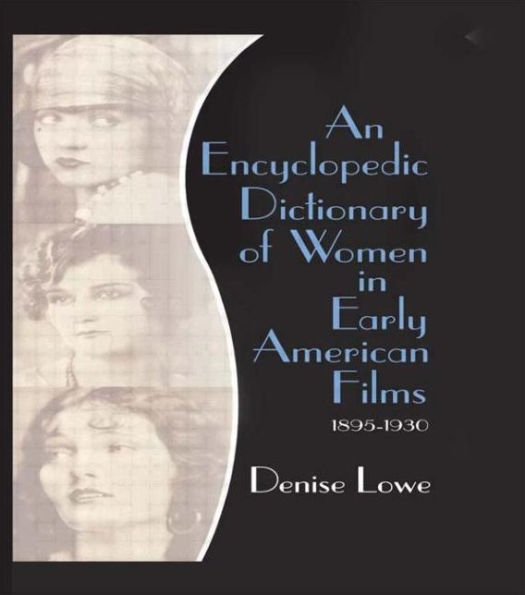 An Encyclopedic Dictionary of Women in Early American Films

1895-1930

Denise Lowe